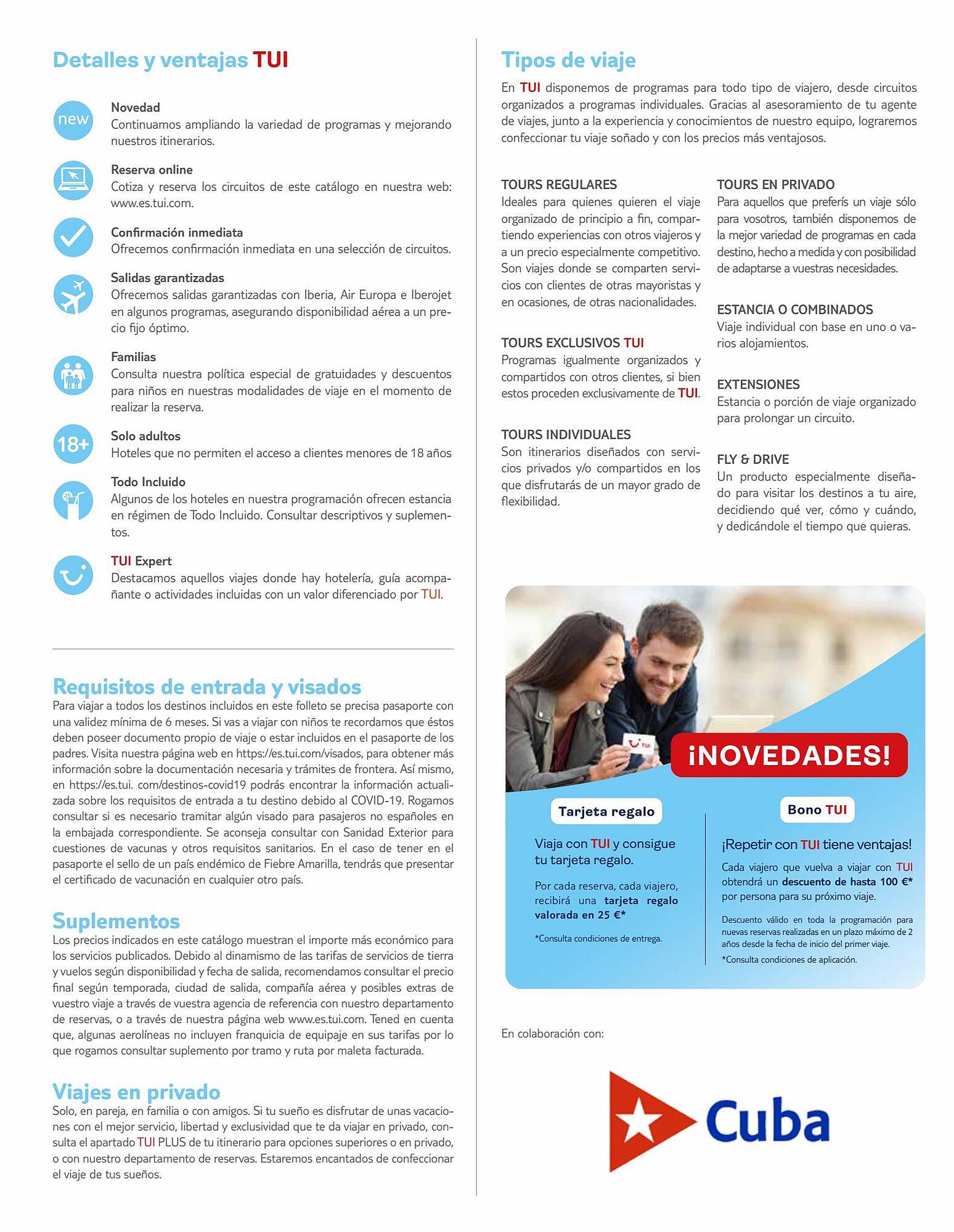 Detalles y ventajas TUI

new
Novedad
Continuamos ampliando la variedad de programas y mejorando nuestros itinerarios.

Reserva online
Cotiza y reserva los circuitos de este catálogo en nuestra web: www.es.tui.com.

Confirmación inmediata
Ofrecemos confirmación inmediata en una selección de circuitos.

Salidas garantizadas
Ofrecemos salidas garantizadas con Iberia, Air Europa e Iberojet en algunos programas, asegurando disponibilidad aérea a un precio fijo óptimo.

Familias
Consulta nuestra política especial de gratuidades y descuentos para niños en nuestras modalidades de viaje en el momento de realizar la reserva.

18+
Solo adultos
Hoteles que no permiten el acceso a clientes menores de 18 años

Todo Incluido
Algunos de los hoteles en nuestra programación ofrecen estancia en régimen de Todo Incluido. Consultar descriptivos y suplementos.

TUI Expert
Destacamos aquellos viajes donde hay hotelería, guía acompañante o actividades incluidas con un valor diferenciado por TUI.

Requisitos de entrada y visados
Para viajar a todos los destinos incluidos en este folleto se precisa pasaporte con una validez mínima de 6 meses. Si vas a viajar con niños te recordamos que éstos deben poseer documento propio de viaje o estar incluidos en el pasaporte de los padres. Visita nuestra página web en https://es.tui.com/visados, para obtener más información sobre la documentación necesaria y trámites de frontera. Así mismo, en https://es.tui. com/destinos-covid19 podrás encontrar la información actualizada sobre los requisitos de entrada a tu destino debido al COVID-19. Rogamos consultar si es necesario tramitar algún visado para pasajeros no españoles en la embajada correspondiente. Se aconseja consultar con Sanidad Exterior para cuestiones de vacunas y otros requisitos sanitarios. En el caso de tener en el pasaporte el sello de un país endémico de Fiebre Amarilla, tendrás que presentar el certificado de vacunación en cualquier otro país.

Suplementos
Los precios indicados en este catálogo muestran el importe más económico para los servicios publicados. Debido al dinamismo de las tarifas de servicios de tierra y vuelos según disponibilidad y fecha de salida, recomendamos consultar el precio final según temporada, ciudad de salida, compañía aérea y posibles extras de vuestro viaje a través de vuestra agencia de referencia con nuestro departamento de reservas, o a través de nuestra página web www.es.tui.com. Tened en cuenta que, algunas aerolíneas no incluyen franquicia de equipaje en sus tarifas por lo que rogamos consultar suplemento por tramo y ruta por maleta facturada.

Viajes en privado
Solo, en pareja, en familia o con amigos. Si tu sueño es disfrutar de unas vacaciones con el mejor servicio, libertad y exclusividad que te da viajar en privado, consulta el apartado TUI PLUS de tu itinerario para opciones superiores o en privado, o con nuestro departamento de reservas. Estaremos encantados de confeccionar el viaje de tus sueños.

Tipos de viaje
En TUI disponemos de programas para todo tipo de viajero, desde circuitos organizados a programas individuales. Gracias al asesoramiento de tu agente de viajes, junto a la experiencia y conocimientos de nuestro equipo, lograremos confeccionar tu viaje soñado y con los precios más ventajosos.

TOURS REGULARES
Ideales para quienes quieren el viaje organizado de principio a fin, compartiendo experiencias con otros viajeros y a un precio especialmente competitivo. Son viajes donde se comparten servicios con clientes de otras mayoristas y en ocasiones, de otras nacionalidades.

TOURS EXCLUSIVOS TUI
Programas igualmente organizados y compartidos con otros clientes, si bien estos proceden exclusivamente de TUI.

TOURS INDIVIDUALES
Son itinerarios diseñados con servicios privados y/o compartidos en los que disfrutarás de un mayor grado de flexibilidad.

TOURS EN PRIVADO
Para aquellos que preferís un viaje sólo para vosotros, también disponemos de la mejor variedad de programas en cada destino, hecho a medida y con posibilidad de adaptarse a vuestras necesidades.

ESTANCIA O COMBINADOS
Viaje individual con base en uno o varios alojamientos.

EXTENSIONES
Estancia o porción de viaje organizado para prolongar un circuito.

FLY & DRIVE
Un producto especialmente diseñado para visitar los destinos a tu aire, decidiendo qué ver, cómo y cuándo, y dedicándole el tiempo que quieras.

TUI
¡NOVEDADES!

Tarjeta regalo
Viaja con TUI y consigue tu tarjeta regalo.
Por cada reserva, cada viajero, recibirá una tarjeta regalo valorada en 25 €*
*Consulta condiciones de entrega.

Bono TUI
¡Repetir con TUI tiene ventajas!
Cada viajero que vuelva a viajar con TUI obtendrá un descuento de hasta 100 €* por persona para su próximo viaje.
Descuento válido en toda la programación para nuevas reservas realizadas en un plazo máximo de 2 años desde la fecha de inicio del primer viaje.
*Consulta condiciones de aplicación.

En colaboración con:

Cuba